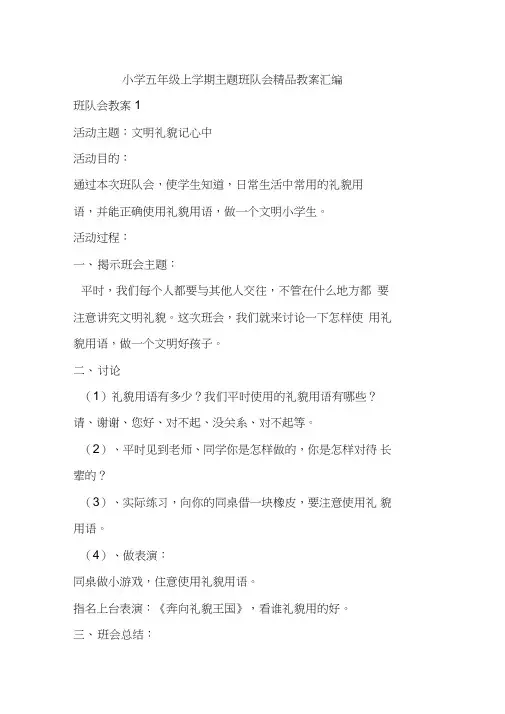 小学五年级上学期主题班队会精品教案汇编

班队会教案 1

活动主题：文明礼貌记心中

活动目的：

通过本次班队会，使学生知道，日常生活中常用的礼貌用语，并能正确使用礼貌用语，做一个文明小学生。

活动过程：

一、揭示班会主题：

平时，我们每个人都要与其他人交往，不管在什么地方都 要注意讲究文明礼貌。这次班会，我们就来讨论一下怎样使 用礼貌用语，做一个文明好孩子。

二、讨论

（1）礼貌用语有多少？我们平时使用的礼貌用语有哪些？

请、谢谢、您好、对不起、没关系、对不起等。

（2）、平时见到老师、同学你是怎样做的，你是怎样对待 长辈的？

（3）、实际练习，向你的同桌借一块橡皮，要注意使用礼 貌用语。

（4）、做表演：

同桌做小游戏，住意使用礼貌用语。

指名上台表演：《奔向礼貌王国》，看谁礼貌用的好。

三、班会总结：